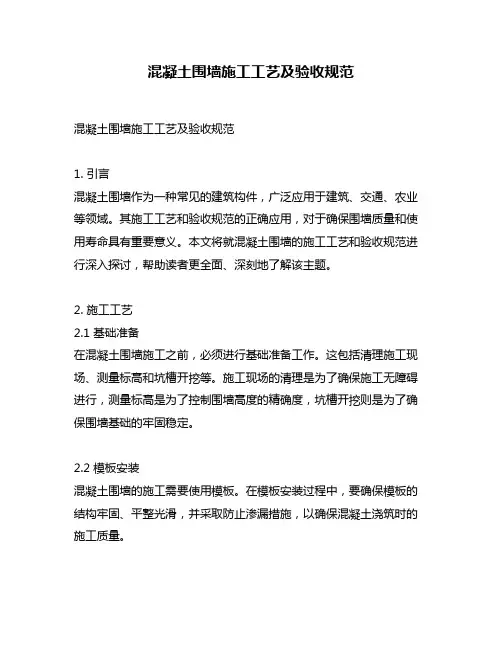 混凝土围墙施工工艺及验收规范

混凝土围墙施工工艺及验收规范

1. 引言
混凝土围墙作为一种常见的建筑构件，广泛应用于建筑、交通、农业等领域。其施工工艺和验收规范的正确应用，对于确保围墙质量和使用寿命具有重要意义。本文将就混凝土围墙的施工工艺和验收规范进行深入探讨，帮助读者更全面、深刻地了解该主题。

2. 施工工艺
2.1 基础准备
在混凝土围墙施工之前，必须进行基础准备工作。这包括清理施工现场、测量标高和坑槽开挖等。施工现场的清理是为了确保施工无障碍进行，测量标高是为了控制围墙高度的精确度，坑槽开挖则是为了确保围墙基础的牢固稳定。

2.2 模板安装
混凝土围墙的施工需要使用模板。在模板安装过程中，要确保模板的结构牢固、平整光滑，并采取防止渗漏措施，以确保混凝土浇筑时的施工质量。